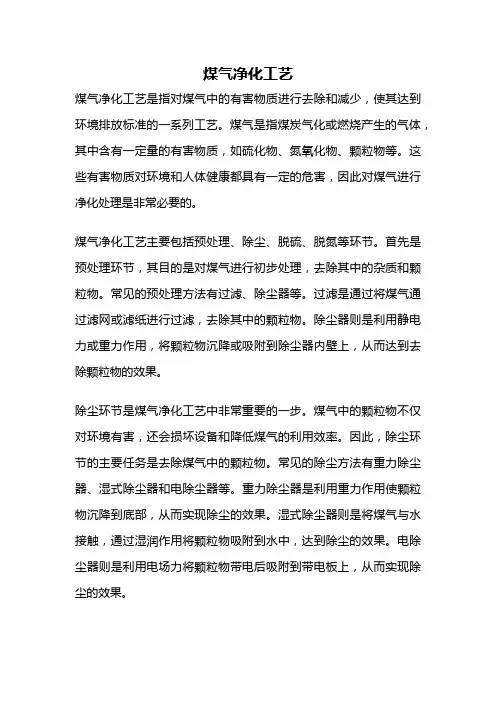 煤气净化工艺

煤气净化工艺是指对煤气中的有害物质进行去除和减少，使其达到环境排放标准的一系列工艺。煤气是指煤炭气化或燃烧产生的气体，其中含有一定量的有害物质，如硫化物、氮氧化物、颗粒物等。这些有害物质对环境和人体健康都具有一定的危害，因此对煤气进行净化处理是非常必要的。

煤气净化工艺主要包括预处理、除尘、脱硫、脱氮等环节。首先是预处理环节，其目的是对煤气进行初步处理，去除其中的杂质和颗粒物。常见的预处理方法有过滤、除尘器等。过滤是通过将煤气通过滤网或滤纸进行过滤，去除其中的颗粒物。除尘器则是利用静电力或重力作用，将颗粒物沉降或吸附到除尘器内壁上，从而达到去除颗粒物的效果。

除尘环节是煤气净化工艺中非常重要的一步。煤气中的颗粒物不仅对环境有害，还会损坏设备和降低煤气的利用效率。因此，除尘环节的主要任务是去除煤气中的颗粒物。常见的除尘方法有重力除尘器、湿式除尘器和电除尘器等。重力除尘器是利用重力作用使颗粒物沉降到底部，从而实现除尘的效果。湿式除尘器则是将煤气与水接触，通过湿润作用将颗粒物吸附到水中，达到除尘的效果。电除尘器则是利用电场力将颗粒物带电后吸附到带电板上，从而实现除尘的效果。